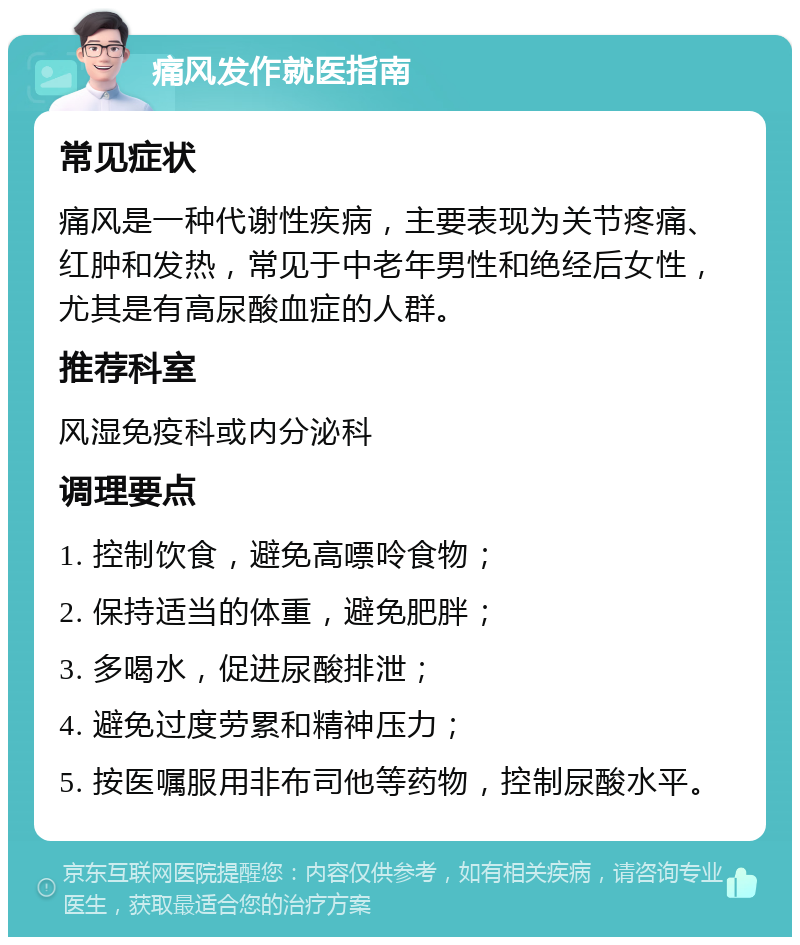 痛风发作就医指南

常见症状

痛风是一种代谢性疾病，主要表现为关节疼痛、红肿和发热，常见于中老年男性和绝经后女性，尤其是有高尿酸血症的人群。

推荐科室

风湿免疫科或内分泌科

调理要点

1. 控制饮食，避免高嘌呤食物；

2. 保持适当的体重，避免肥胖；

3. 多喝水，促进尿酸排泄；

4. 避免过度劳累和精神压力；

5. 按医嘱服用非布司他等药物，控制尿酸水平。

京东互联网医院提醒您：内容仅供参考，如有相关疾病，请咨询专业医生，获取最适合您的治疗方案